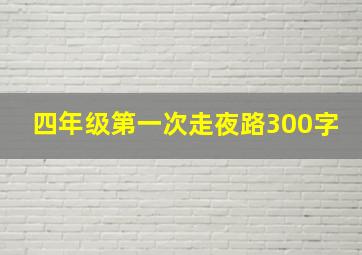 四年级第一次走夜路300字